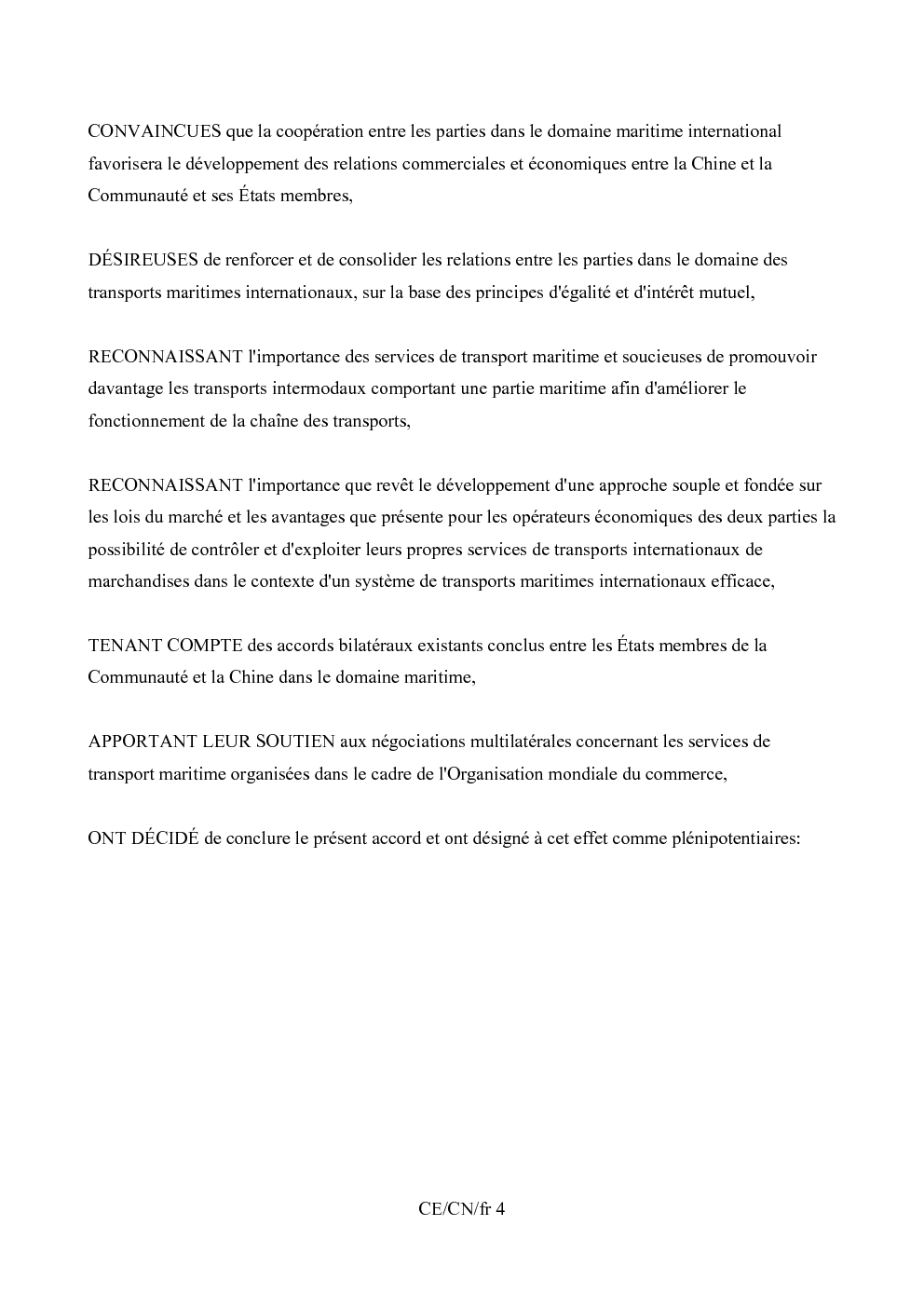 CONVAINCUES que la coopération entre les parties dans le domaine maritime international favorisera le développement des relations commerciales et économiques entre la Chine et la Communauté et ses États membres,

DÉSIREUSES de renforcer et de consolider les relations entre les parties dans le domaine des transports maritimes internationaux, sur la base des principes d'égalité et d'intérêt mutuel,

RECONNAISSANT l'importance des services de transport maritime et soucieuses de promouvoir davantage les transports intermodaux comportant une partie maritime afin d'améliorer le fonctionnement de la chaîne des transports,

RECONNAISSANT l'importance que revêt le développement d'une approche souple et fondée sur les lois du marché et les avantages que présente pour les opérateurs économiques des deux parties la possibilité de contrôler et d'exploiter leurs propres services de transports internationaux de marchandises dans le contexte d'un système de transports maritimes internationaux efficace,

TENANT COMPTE des accords bilatéraux existants conclus entre les États membres de la Communauté et la Chine dans le domaine maritime,

APPORTANT LEUR SOUTIEN aux négociations multilatérales concernant les services de transport maritime organisées dans le cadre de l'Organisation mondiale du commerce,

ONT DÉCIDÉ de conclure le présent accord et ont désigné à cet effet comme plénipotentiaires:

CE/CN/fr 4